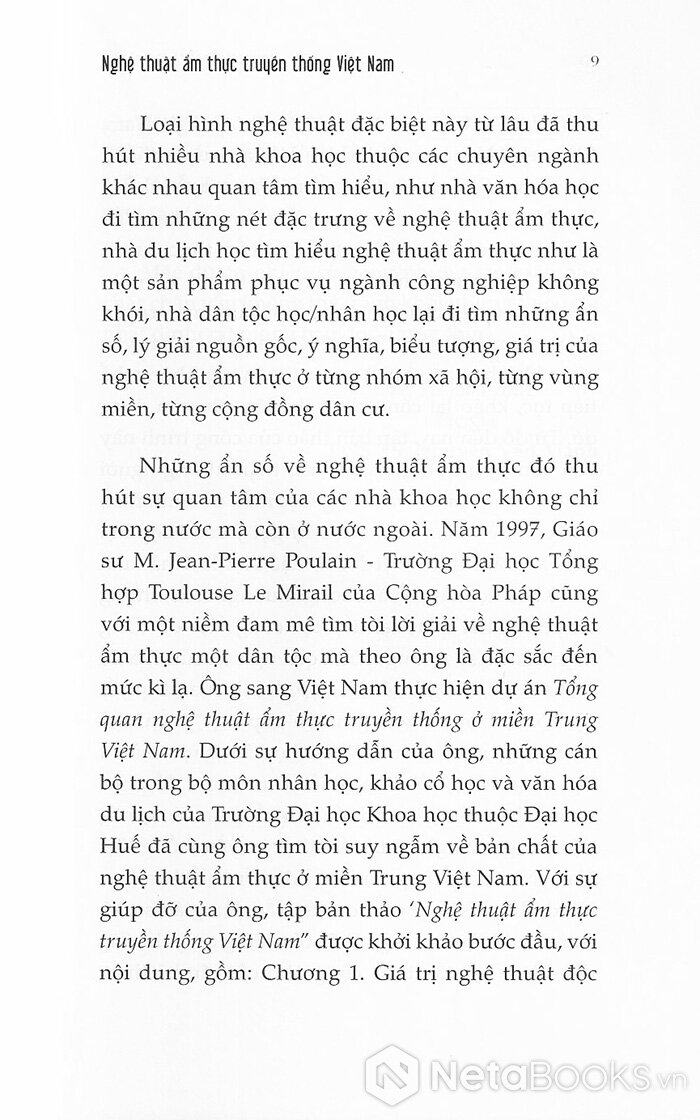 Nghệ thuật ẩm thực truyền thống Việt Nam 9

Loại hình nghệ thuật đặc biệt này từ lâu đã thu hút nhiều nhà khoa học thuộc các chuyên ngành khác nhau quan tâm tìm hiểu, như nhà văn hóa học đi tìm những nét đặc trưng về nghệ thuật ẩm thực, nhà du lịch học tìm hiểu nghệ thuật ẩm thực như là một sản phẩm phục vụ ngành công nghiệp không khói, nhà dân tộc học/nhân học lại đi tìm những ẩn số, lý giải nguồn gốc, ý nghĩa, biểu tượng, giá trị của nghệ thuật ẩm thực ở từng nhóm xã hội, từng vùng miền, từng cộng đồng dân cư.

Những ẩn số về nghệ thuật ẩm thực đó thu hút sự quan tâm của các nhà khoa học không chỉ trong nước mà còn ở nước ngoài. Năm 1997, Giáo sư M. Jean-Pierre Poulain - Trường Đại học Tổng hợp Toulouse Le Mirail của Cộng hòa Pháp cũng với một niềm đam mê tìm tòi lời giải về nghệ thuật ẩm thực một dân tộc mà theo ông là đặc sắc đến mức kì lạ. Ông sang Việt Nam thực hiện dự án Tổng quan nghệ thuật ẩm thực truyền thống ở miền Trung Việt Nam. Dưới sự hướng dẫn của ông, những cán bộ trong bộ môn nhân học, khảo cổ học và văn hóa du lịch của Trường Đại học Khoa học thuộc Đại học Huế đã cùng ông tìm tòi suy ngẫm về bản chất của nghệ thuật ẩm thực ở miền Trung Việt Nam. Với sự giúp đỡ của ông, tập bản thảo 'Nghệ thuật ẩm thực truyền thống Việt Nam" được khởi khảo bước đầu, với nội dung, gồm: Chương 1. Giá trị nghệ thuật độc

NetaBooks.vn